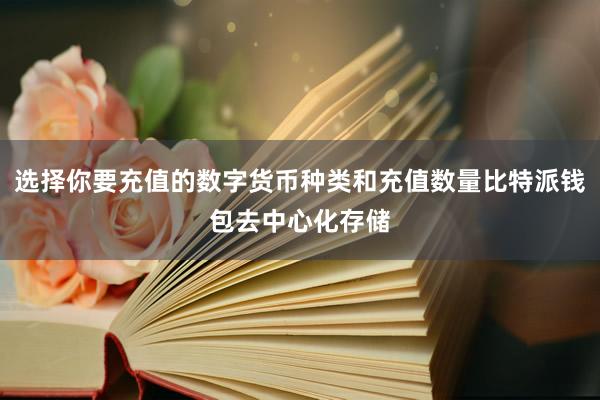 选择你要充值的数字货币种类和充值数量比特派钱包去中心化存储